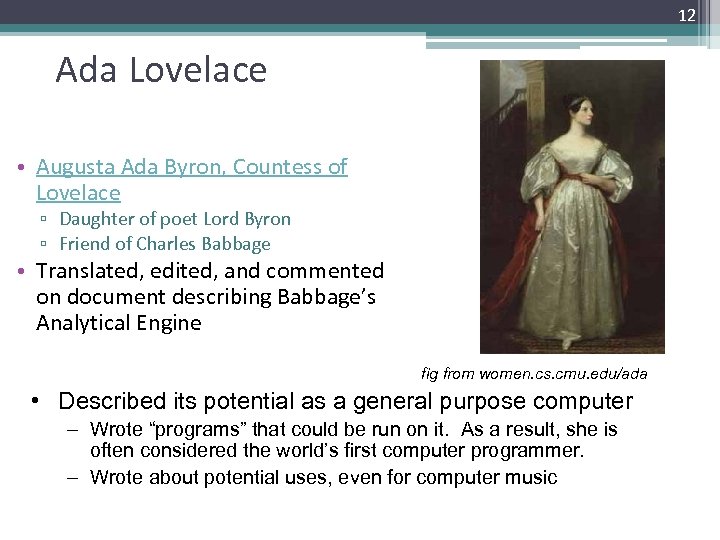 12

Ada Lovelace

• Augusta Ada Byron, Countess of Lovelace
▫ Daughter of poet Lord Byron
▫ Friend of Charles Babbage
• Translated, edited, and commented on document describing Babbage's Analytical Engine

fig from women.cs.cmu.edu/ada

• Described its potential as a general purpose computer
– Wrote "programs" that could be run on it. As a result, she is often considered the world's first computer programmer.
– Wrote about potential uses, even for computer music